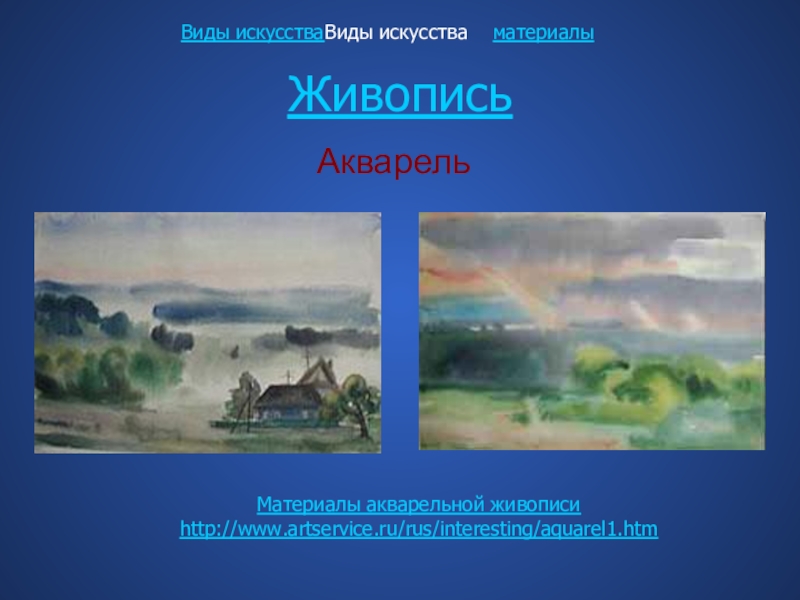 Виды искусстваВиды искусства материалы

Живопись

Акварель

Материалы акварельной живописи
http://www.artservice.ru/rus/interesting/aquarel1.htm